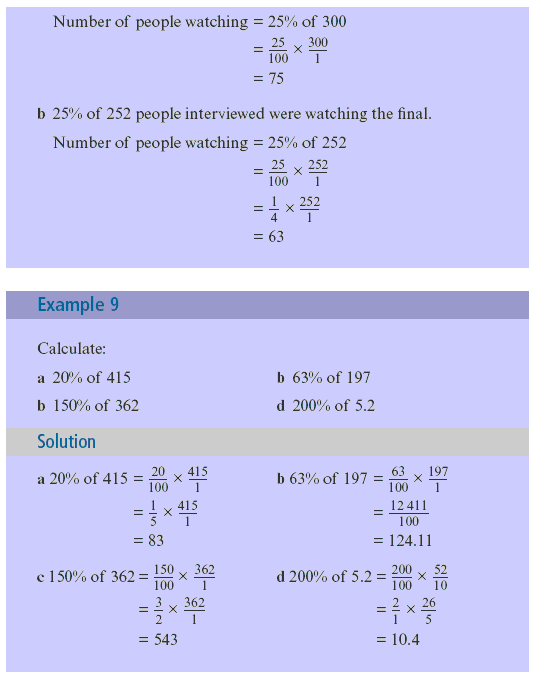 Number of people watching = 25% of 300
$= \frac{25}{100} \times \frac{300}{1}$
$= 75$

**b** 25% of 252 people interviewed were watching the final.

Number of people watching = 25% of 252
$= \frac{25}{100} \times \frac{252}{1}$
$= \frac{1}{4} \times \frac{252}{1}$
$= 63$

Example 9

Calculate:

**a** 20% of 415

**b** 63% of 197

**b** 150% of 362

**d** 200% of 5.2

Solution

**a** 20% of 415 $= \frac{20}{100} \times \frac{415}{1}$
$= \frac{1}{5} \times \frac{415}{1}$
$= 83$

**b** 63% of 197 $= \frac{63}{100} \times \frac{197}{1}$
$= \frac{12\,411}{100}$
$= 124.11$

**c** 150% of 362 $= \frac{150}{100} \times \frac{362}{1}$
$= \frac{3}{2} \times \frac{362}{1}$
$= 543$

**d** 200% of 5.2 $= \frac{200}{100} \times \frac{52}{10}$
$= \frac{2}{1} \times \frac{26}{5}$
$= 10.4$